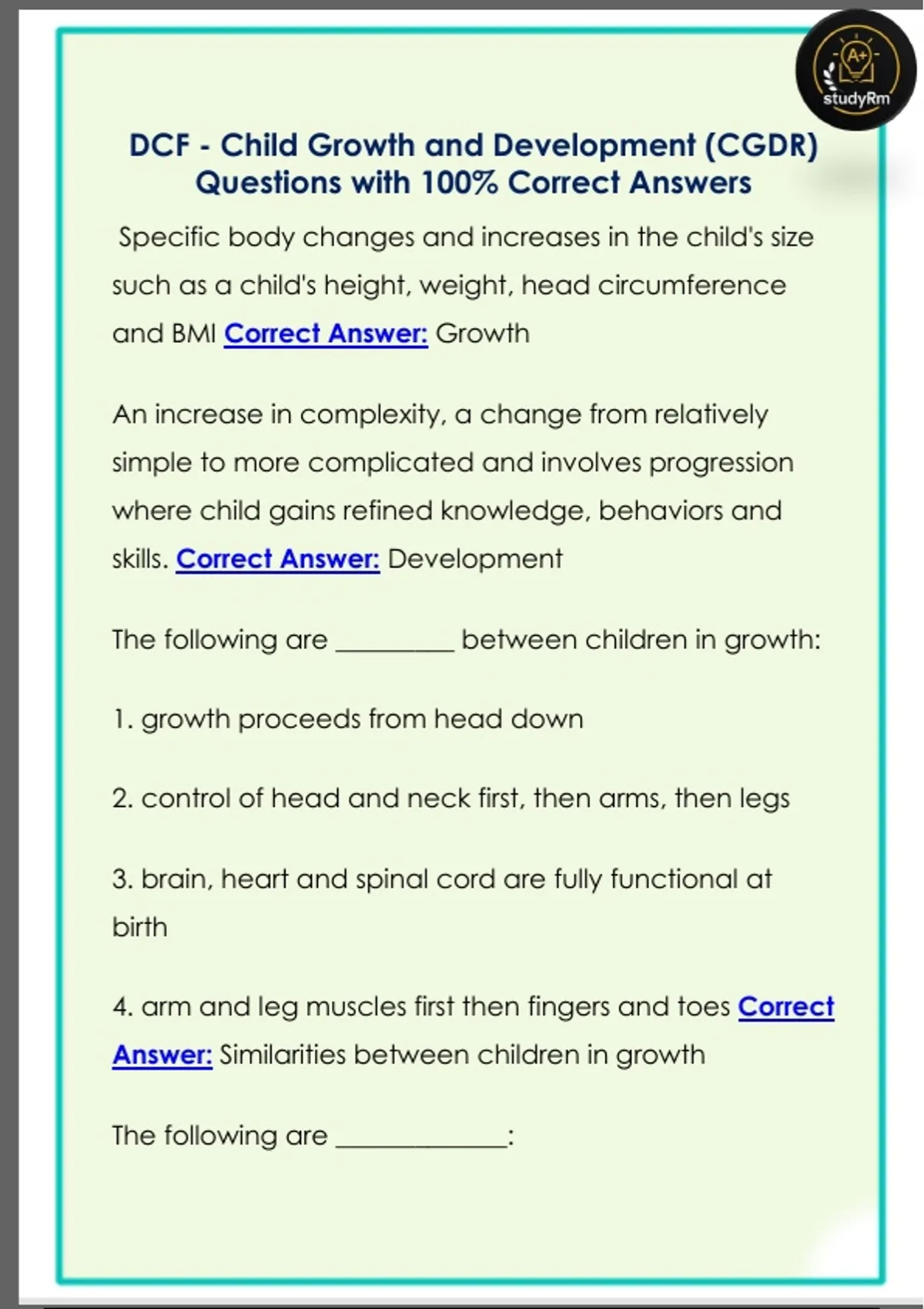 A+
studyRm

DCF - Child Growth and Development (CGDR) Questions with 100% Correct Answers

Specific body changes and increases in the child's size such as a child's height, weight, head circumference and BMI Correct Answer: Growth

An increase in complexity, a change from relatively simple to more complicated and involves progression where child gains refined knowledge, behaviors and skills. Correct Answer: Development

The following are ________ between children in growth:

1. growth proceeds from head down

2. control of head and neck first, then arms, then legs

3. brain, heart and spinal cord are fully functional at birth

4. arm and leg muscles first then fingers and toes Correct Answer: Similarities between children in growth

The following are ____________: